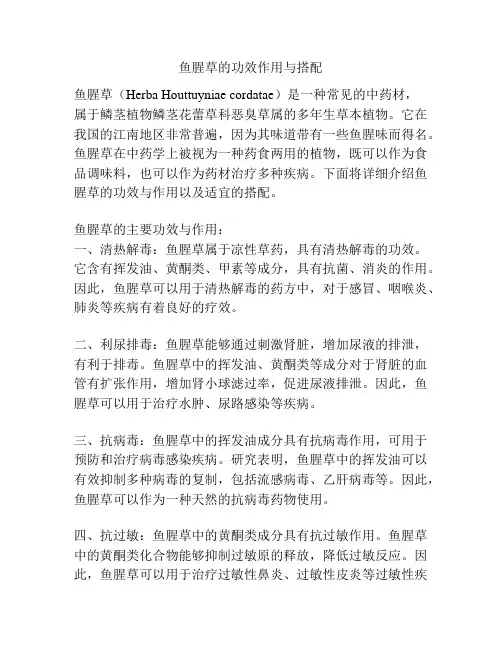 鱼腥草的功效作用与搭配

鱼腥草（Herba Houttuyniae cordatae）是一种常见的中药材，属于鳞茎植物鳞茎花蕾草科恶臭草属的多年生草本植物。它在我国的江南地区非常普遍，因为其味道带有一些鱼腥味而得名。鱼腥草在中药学上被视为一种药食两用的植物，既可以作为食品调味料，也可以作为药材治疗多种疾病。下面将详细介绍鱼腥草的功效与作用以及适宜的搭配。

鱼腥草的主要功效与作用：
一、清热解毒：鱼腥草属于凉性草药，具有清热解毒的功效。它含有挥发油、黄酮类、甲素等成分，具有抗菌、消炎的作用。因此，鱼腥草可以用于清热解毒的药方中，对于感冒、咽喉炎、肺炎等疾病有着良好的疗效。

二、利尿排毒：鱼腥草能够通过刺激肾脏，增加尿液的排泄，有利于排毒。鱼腥草中的挥发油、黄酮类等成分对于肾脏的血管有扩张作用，增加肾小球滤过率，促进尿液排泄。因此，鱼腥草可以用于治疗水肿、尿路感染等疾病。

三、抗病毒：鱼腥草中的挥发油成分具有抗病毒作用，可用于预防和治疗病毒感染疾病。研究表明，鱼腥草中的挥发油可以有效抑制多种病毒的复制，包括流感病毒、乙肝病毒等。因此，鱼腥草可以作为一种天然的抗病毒药物使用。

四、抗过敏：鱼腥草中的黄酮类成分具有抗过敏作用。鱼腥草中的黄酮类化合物能够抑制过敏原的释放，降低过敏反应。因此，鱼腥草可以用于治疗过敏性鼻炎、过敏性皮炎等过敏性疾